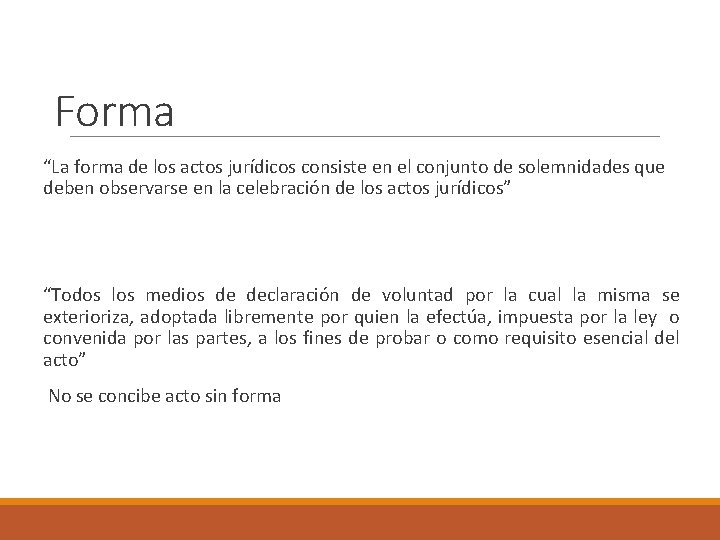 Forma

“La forma de los actos jurídicos consiste en el conjunto de solemnidades que deben observarse en la celebración de los actos jurídicos”

“Todos los medios de declaración de voluntad por la cual la misma se exterioriza, adoptada libremente por quien la efectúa, impuesta por la ley o convenida por las partes, a los fines de probar o como requisito esencial del acto”

No se concibe acto sin forma